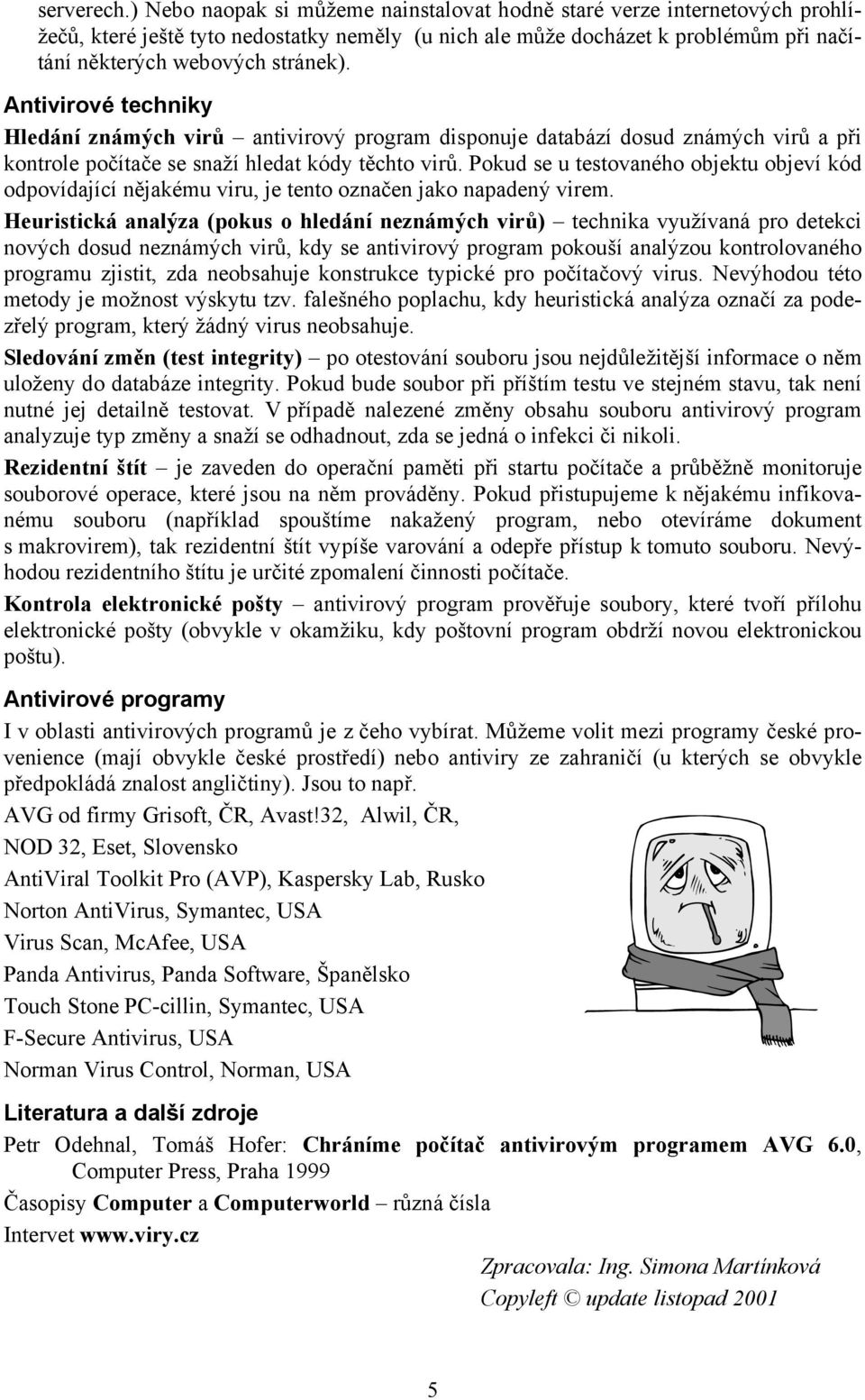 serverech.) Nebo naopak si můžeme nainstalovat hodně staré verze internetových prohlížečů, které ještě tyto nedostatky neměly (u nich ale může docházet k problémům při načítání některých webových stránek).

Antivirové techniky

Hledání známých virů – antivirový program disponuje databází dosud známých virů a při kontrole počítače se snaží hledat kódy těchto virů. Pokud se u testovaného objektu objeví kód odpovídající nějakému viru, je tento označen jako napadený virem.

Heuristická analýza (pokus o hledání neznámých virů) – technika využívaná pro detekci nových dosud neznámých virů, kdy se antivirový program pokouší analýzou kontrolovaného programu zjistit, zda neobsahuje konstrukce typické pro počítačový virus. Nevýhodou této metody je možnost výskytu tzv. falešného poplachu, kdy heuristická analýza označí za podezřelý program, který žádný virus neobsahuje.

Sledování změn (test integrity) – po otestování souboru jsou nejdůležitější informace o něm uloženy do databáze integrity. Pokud bude soubor při příštím testu ve stejném stavu, tak není nutné jej detailně testovat. V případě nalezené změny obsahu souboru antivirový program analyzuje typ změny a snaží se odhadnout, zda se jedná o infekci či nikoli.

Rezidentní štít – je zaveden do operační paměti při startu počítače a průběžně monitoruje souborové operace, které jsou na něm prováděny. Pokud přistupujeme k nějakému infikovanému souboru (například spouštíme nakažený program, nebo otevíráme dokument s makrovirem), tak rezidentní štít vypíše varování a odepře přístup k tomuto souboru. Nevýhodou rezidentního štítu je určité zpomalení činnosti počítače.

Kontrola elektronické pošty – antivirový program prověřuje soubory, které tvoří přílohu elektronické pošty (obvykle v okamžiku, kdy poštovní program obdrží novou elektronickou poštu).

Antivirové programy

I v oblasti antivirových programů je z čeho vybírat. Můžeme volit mezi programy české provenience (mají obvykle české prostředí) nebo antiviry ze zahraničí (u kterých se obvykle předpokládá znalost angličtiny). Jsou to např.

AVG od firmy Grisoft, ČR, Avast!32, Alwil, ČR,
NOD 32, Eset, Slovensko
AntiViral Toolkit Pro (AVP), Kaspersky Lab, Rusko
Norton AntiVirus, Symantec, USA
Virus Scan, McAfee, USA
Panda Antivirus, Panda Software, Španělsko
Touch Stone PC-cillin, Symantec, USA
F-Secure Antivirus, USA
Norman Virus Control, Norman, USA

Literatura a další zdroje

Petr Odehnal, Tomáš Hofer: Chráníme počítač antivirovým programem AVG 6.0, Computer Press, Praha 1999
Časopisy Computer a Computerworld – různá čísla
Intervet www.viry.cz

Zpracovala: Ing. Simona Martínková
Copyleft © update listopad 2001

5